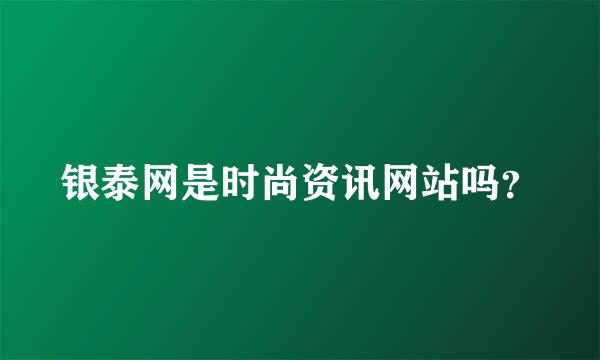 银泰网是时尚资讯网站吗?